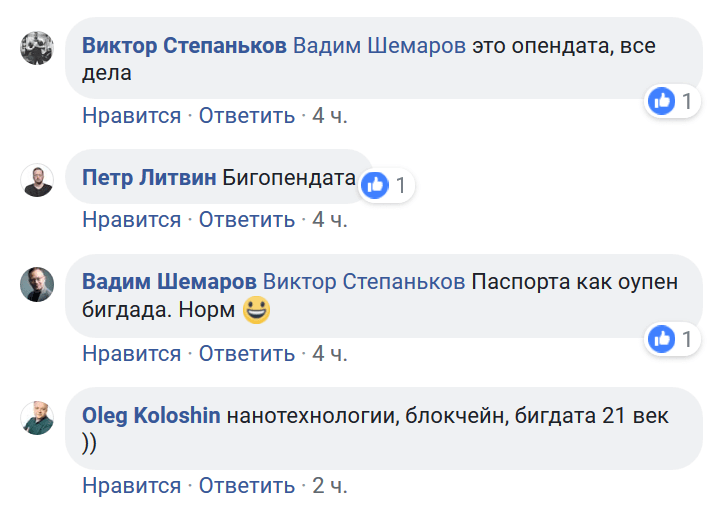 Виктор Степаньков Вадим Шемаров это опендата, все дела

1

Нравится · Ответить · 4 ч.

Петр Литвин Бигопендата

1

Нравится · Ответить · 4 ч.

Вадим Шемаров Виктор Степаньков Паспорта как оупен бигдада. Норм 😃

1

Нравится · Ответить · 4 ч.

Oleg Koloshin нанотехнологии, блокчейн, бигдата 21 век ))

Нравится · Ответить · 2 ч.